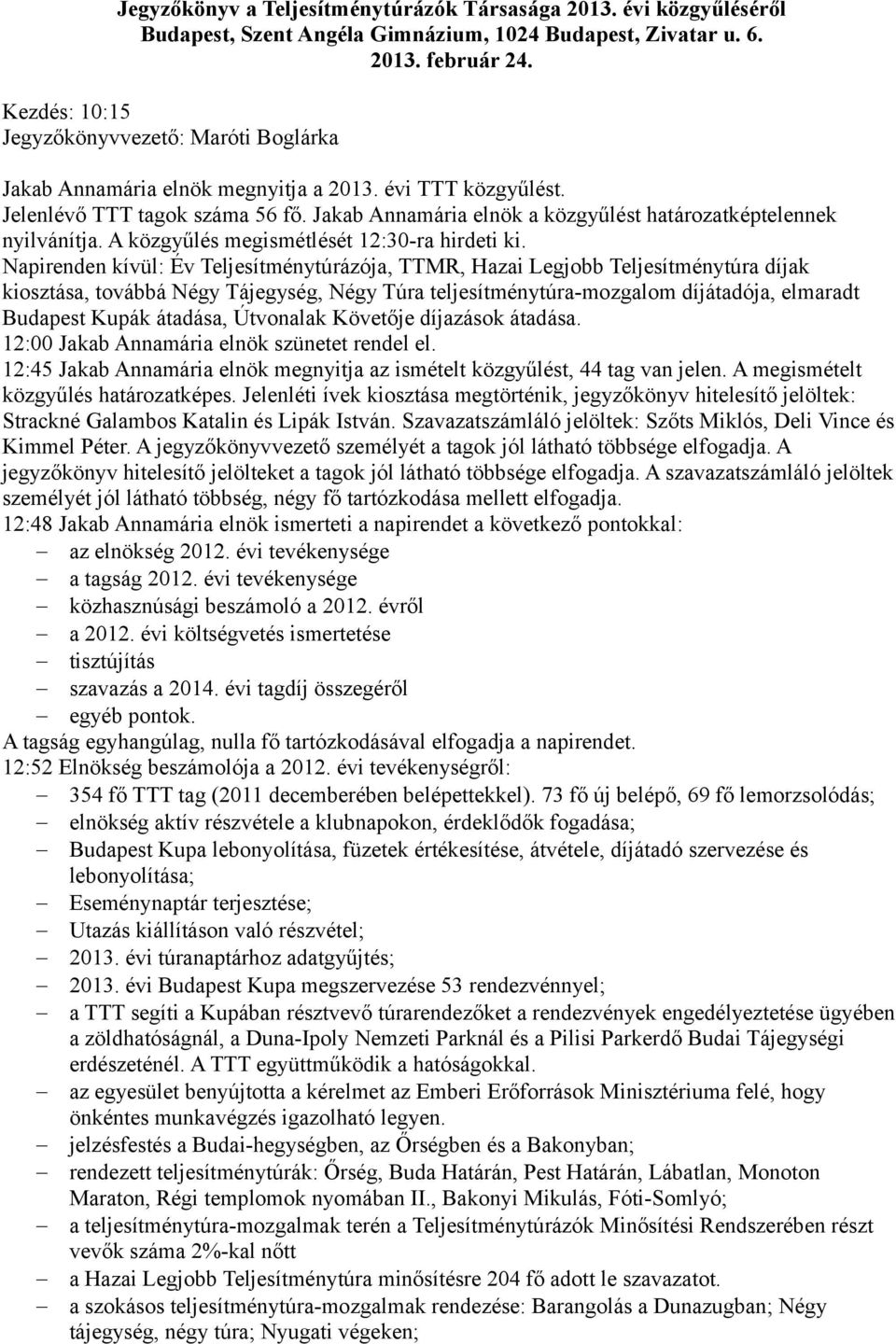 Jegyzőkönyv a Teljesítménytúrázók Társasága 2013. évi közgyűléséről
Budapest, Szent Angéla Gimnázium, 1024 Budapest, Zivatar u. 6.
2013. február 24.

Kezdés: 10:15
Jegyzőkönyvvezető: Maróti Boglárka

Jakab Annamária elnök megnyitja a 2013. évi TTT közgyűlést.
Jelenlévő TTT tagok száma 56 fő. Jakab Annamária elnök a közgyűlést határozatképtelennek nyilvánítja. A közgyűlés megismétlését 12:30-ra hirdeti ki.
Napirenden kívül: Év Teljesítménytúrázója, TTMR, Hazai Legjobb Teljesítménytúra díjak kiosztása, továbbá Négy Tájegység, Négy Túra teljesítménytúra-mozgalom díjátadója, elmaradt Budapest Kupák átadása, Útvonalak Követője díjazások átadása.
12:00 Jakab Annamária elnök szünetet rendel el.
12:45 Jakab Annamária elnök megnyitja az ismételt közgyűlést, 44 tag van jelen. A megismételt közgyűlés határozatképes. Jelenléti ívek kiosztása megtörténik, jegyzőkönyv hitelesítő jelöltek: Strackné Galambos Katalin és Lipák István. Szavazatszámláló jelöltek: Szőts Miklós, Deli Vince és Kimmel Péter. A jegyzőkönyvvezető személyét a tagok jól látható többsége elfogadja. A jegyzőkönyv hitelesítő jelölteket a tagok jól látható többsége elfogadja. A szavazatszámláló jelöltek személyét jól látható többség, négy fő tartózkodása mellett elfogadja.
12:48 Jakab Annamária elnök ismerteti a napirendet a következő pontokkal:
– az elnökség 2012. évi tevékenysége
– a tagság 2012. évi tevékenysége
– közhasznúsági beszámoló a 2012. évről
– a 2012. évi költségvetés ismertetése
– tisztújítás
– szavazás a 2014. évi tagdíj összegéről
– egyéb pontok.
A tagság egyhangúlag, nulla fő tartózkodásával elfogadja a napirendet.
12:52 Elnökség beszámolója a 2012. évi tevékenységről:
– 354 fő TTT tag (2011 decemberében belépettekkel). 73 fő új belépő, 69 fő lemorzsolódás;
– elnökség aktív részvétele a klubnapokon, érdeklődők fogadása;
– Budapest Kupa lebonyolítása, füzetek értékesítése, átvétele, díjátadó szervezése és lebonyolítása;
– Eseménynaptár terjesztése;
– Utazás kiállításon való részvétel;
– 2013. évi túranaptárhoz adatgyűjtés;
– 2013. évi Budapest Kupa megszervezése 53 rendezvénnyel;
– a TTT segíti a Kupában résztvevő túrarendezőket a rendezvények engedélyeztetése ügyében a zöldhatóságnál, a Duna-Ipoly Nemzeti Parknál és a Pilisi Parkerdő Budai Tájegységi erdészeténél. A TTT együttműködik a hatóságokkal.
– az egyesület benyújtotta a kérelmet az Emberi Erőforrások Minisztériuma felé, hogy önkéntes munkavégzés igazolható legyen.
– jelzésfestés a Budai-hegységben, az Őrségben és a Bakonyban;
– rendezett teljesítménytúrák: Őrség, Buda Határán, Pest Határán, Lábatlan, Monoton Maraton, Régi templomok nyomában II., Bakonyi Mikulás, Fóti-Somlyó;
– a teljesítménytúra-mozgalmak terén a Teljesítménytúrázók Minősítési Rendszerében részt vevők száma 2%-kal nőtt
– a Hazai Legjobb Teljesítménytúra minősítésre 204 fő adott le szavazatot.
– a szokásos teljesítménytúra-mozgalmak rendezése: Barangolás a Dunazugban; Négy tájegység, négy túra; Nyugati végeken;